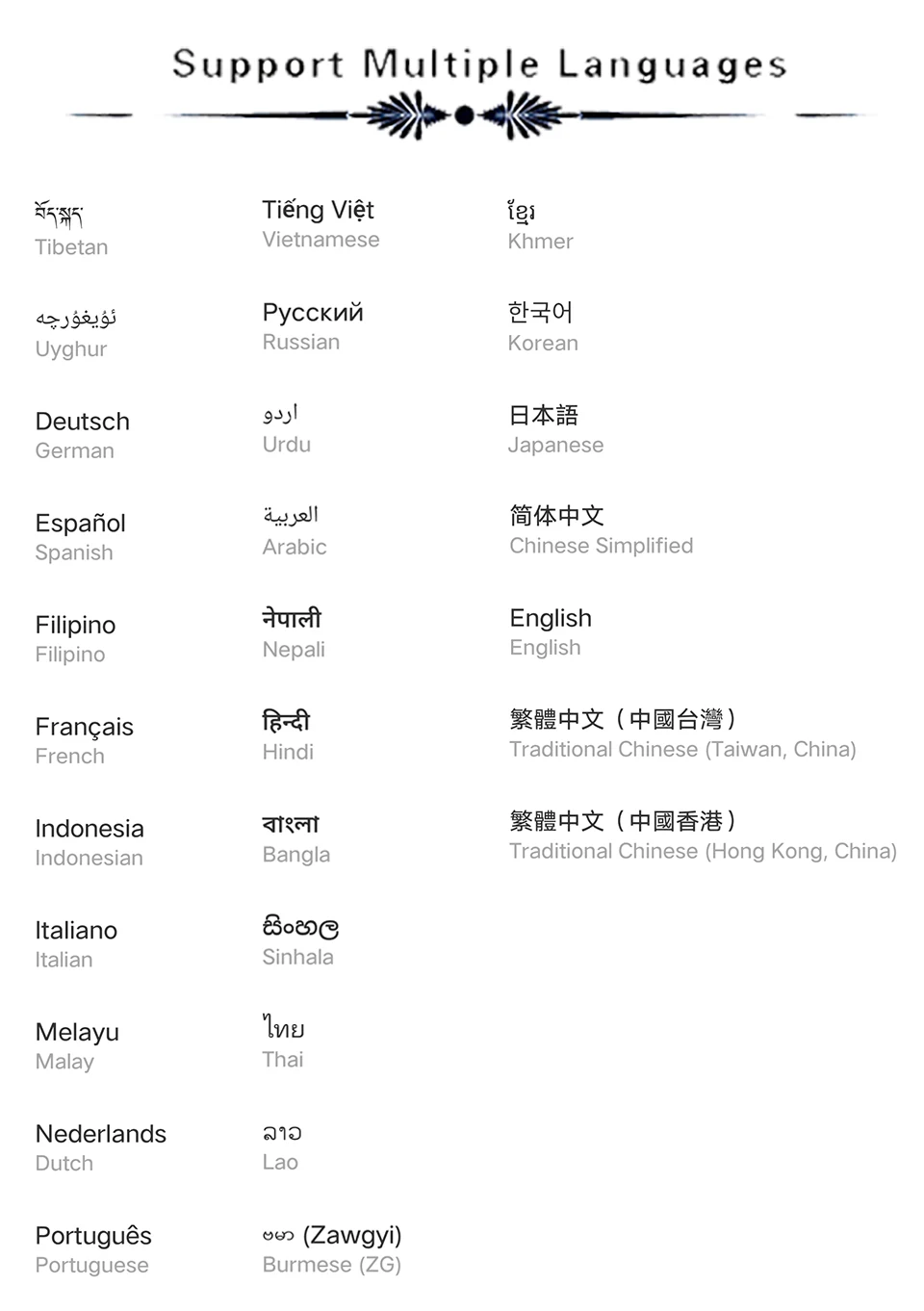 Support Multiple Languages

བོད་སྐད་
Tibetan

ئۇيغۇرچە
Uyghur

Deutsch
German

Español
Spanish

Filipino
Filipino

Français
French

Indonesia
Indonesian

Italiano
Italian

Melayu
Malay

Nederlands
Dutch

Português
Portuguese

Tiếng Việt
Vietnamese

Русский
Russian

اردو
Urdu

العربية
Arabic

नेपाली
Nepali

हिन्दी
Hindi

বাংলা
Bangla

සිංහල
Sinhala

ไทย
Thai

ລາວ
Lao

ဗမာ (Zawgyi)
Burmese (ZG)

ខ្មែរ
Khmer

한국어
Korean

日本語
Japanese

简体中文
Chinese Simplified

English
English

繁體中文（中國台灣）
Traditional Chinese (Taiwan, China)

繁體中文（中國香港）
Traditional Chinese (Hong Kong, China)